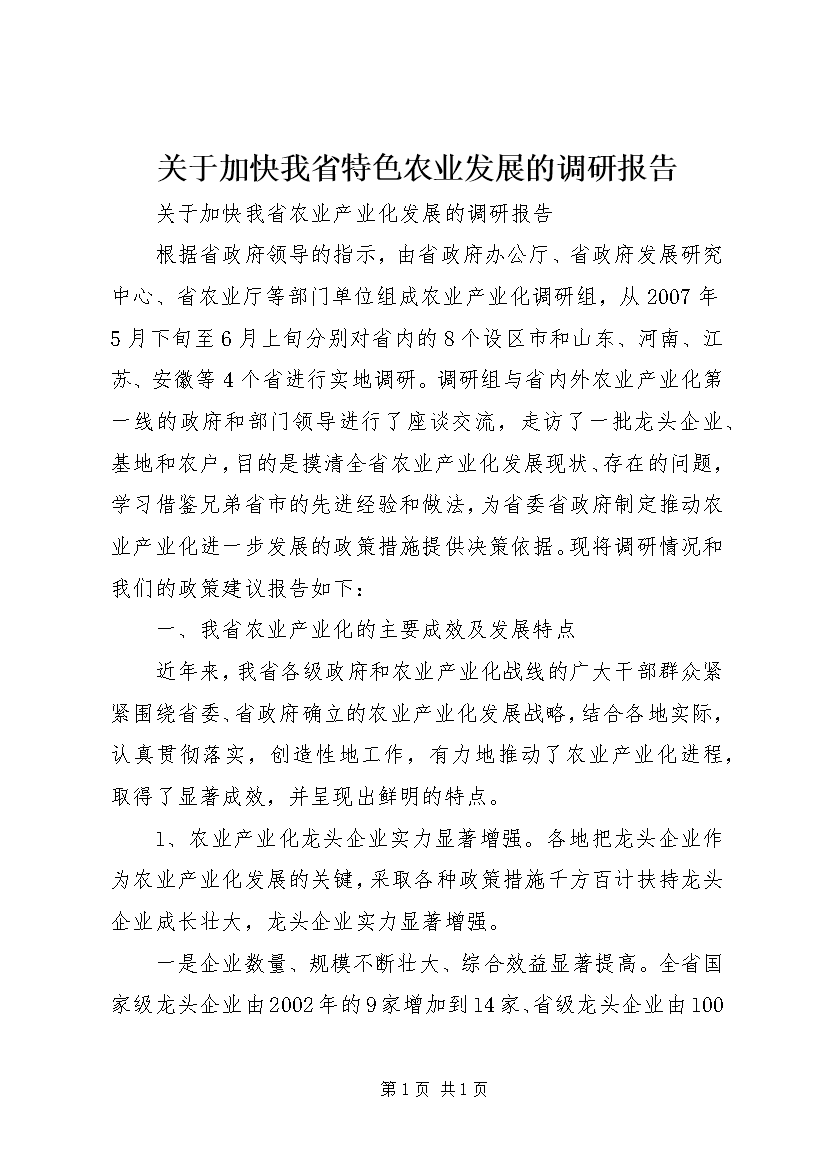 关于加快我省特色农业发展的调研报告

关于加快我省农业产业化发展的调研报告

根据省政府领导的指示，由省政府办公厅、省政府发展研究中心、省农业厅等部门单位组成农业产业化调研组，从2007年5月下旬至6月上旬分别对省内的8个设区市和山东、河南、江苏、安徽等4个省进行实地调研。调研组与省内外农业产业化第一线的政府和部门领导进行了座谈交流，走访了一批龙头企业、基地和农户，目的是摸清全省农业产业化发展现状、存在的问题，学习借鉴兄弟省市的先进经验和做法，为省委省政府制定推动农业产业化进一步发展的政策措施提供决策依据。现将调研情况和我们的政策建议报告如下：

一、我省农业产业化的主要成效及发展特点

近年来，我省各级政府和农业产业化战线的广大干部群众紧紧围绕省委、省政府确立的农业产业化发展战略，结合各地实际，认真贯彻落实，创造性地工作，有力地推动了农业产业化进程，取得了显著成效，并呈现出鲜明的特点。

1、农业产业化龙头企业实力显著增强。各地把龙头企业作为农业产业化发展的关键，采取各种政策措施千方百计扶持龙头企业成长壮大，龙头企业实力显著增强。

一是企业数量、规模不断壮大、综合效益显著提高。全省国家级龙头企业由2002年的9家增加到14家、省级龙头企业由100

第1页 共1页